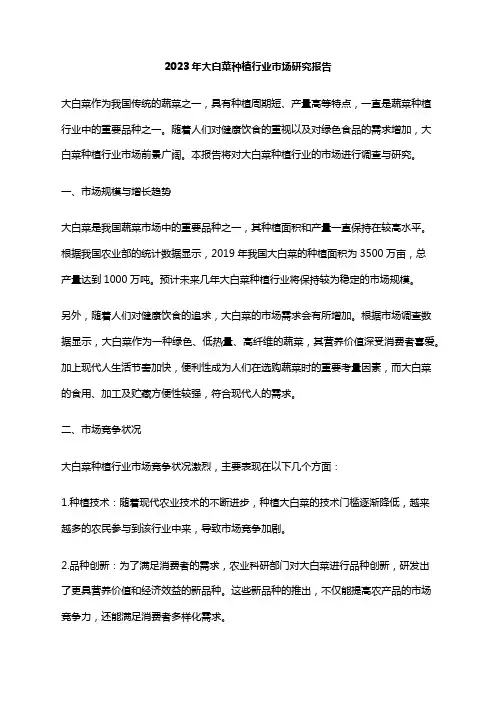 2023年大白菜种植行业市场研究报告

大白菜作为我国传统的蔬菜之一，具有种植周期短、产量高等特点，一直是蔬菜种植行业中的重要品种之一。随着人们对健康饮食的重视以及对绿色食品的需求增加，大白菜种植行业市场前景广阔。本报告将对大白菜种植行业的市场进行调查与研究。

一、市场规模与增长趋势

大白菜是我国蔬菜市场中的重要品种之一，其种植面积和产量一直保持在较高水平。根据我国农业部的统计数据显示，2019年我国大白菜的种植面积为3500万亩，总产量达到1000万吨。预计未来几年大白菜种植行业将保持较为稳定的市场规模。

另外，随着人们对健康饮食的追求，大白菜的市场需求会有所增加。根据市场调查数据显示，大白菜作为一种绿色、低热量、高纤维的蔬菜，其营养价值深受消费者喜爱。加上现代人生活节奏加快，便利性成为人们在选购蔬菜时的重要考量因素，而大白菜的食用、加工及贮藏方便性较强，符合现代人的需求。

二、市场竞争状况

大白菜种植行业市场竞争状况激烈，主要表现在以下几个方面：

1.种植技术：随着现代农业技术的不断进步，种植大白菜的技术门槛逐渐降低，越来越多的农民参与到该行业中来，导致市场竞争加剧。

2.品种创新：为了满足消费者的需求，农业科研部门对大白菜进行品种创新，研发出了更具营养价值和经济效益的新品种。这些新品种的推出，不仅能提高农产品的市场竞争力，还能满足消费者多样化需求。